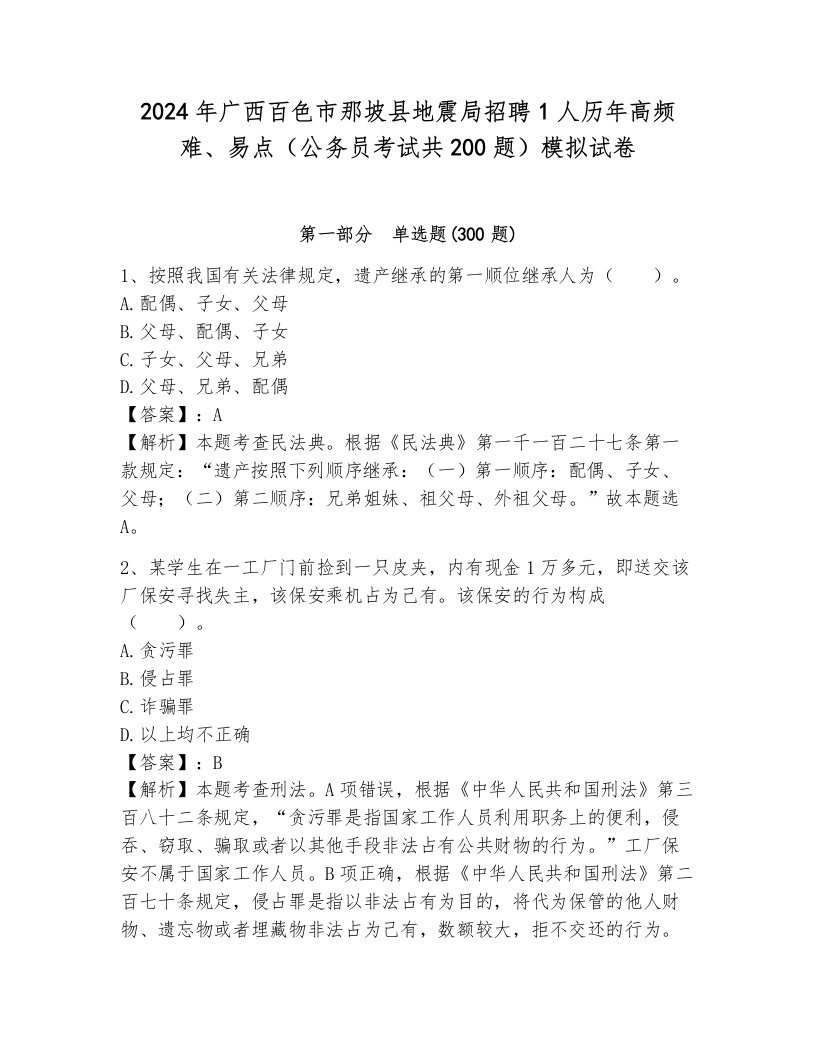 2024年广西百色市那坡县地震局招聘1人历年高频难、易点（公务员考试共200题）模拟试卷

第一部分　单选题(300题)

1、按照我国有关法律规定，遗产继承的第一顺位继承人为（　　）。
A.配偶、子女、父母
B.父母、配偶、子女
C.子女、父母、兄弟
D.父母、兄弟、配偶
【答案】：A
【解析】本题考查民法典。根据《民法典》第一千一百二十七条第一款规定：“遗产按照下列顺序继承：（一）第一顺序：配偶、子女、父母；（二）第二顺序：兄弟姐妹、祖父母、外祖父母。”故本题选A。

2、某学生在一工厂门前捡到一只皮夹，内有现金1万多元，即送交该厂保安寻找失主，该保安乘机占为己有。该保安的行为构成（　　）。
A.贪污罪
B.侵占罪
C.诈骗罪
D.以上均不正确
【答案】：B
【解析】本题考查刑法。A项错误，根据《中华人民共和国刑法》第三百八十二条规定，“贪污罪是指国家工作人员利用职务上的便利，侵吞、窃取、骗取或者以其他手段非法占有公共财物的行为。”工厂保安不属于国家工作人员。B项正确，根据《中华人民共和国刑法》第二百七十条规定，侵占罪是指以非法占有为目的，将代为保管的他人财物、遗忘物或者埋藏物非法占为己有，数额较大，拒不交还的行为。